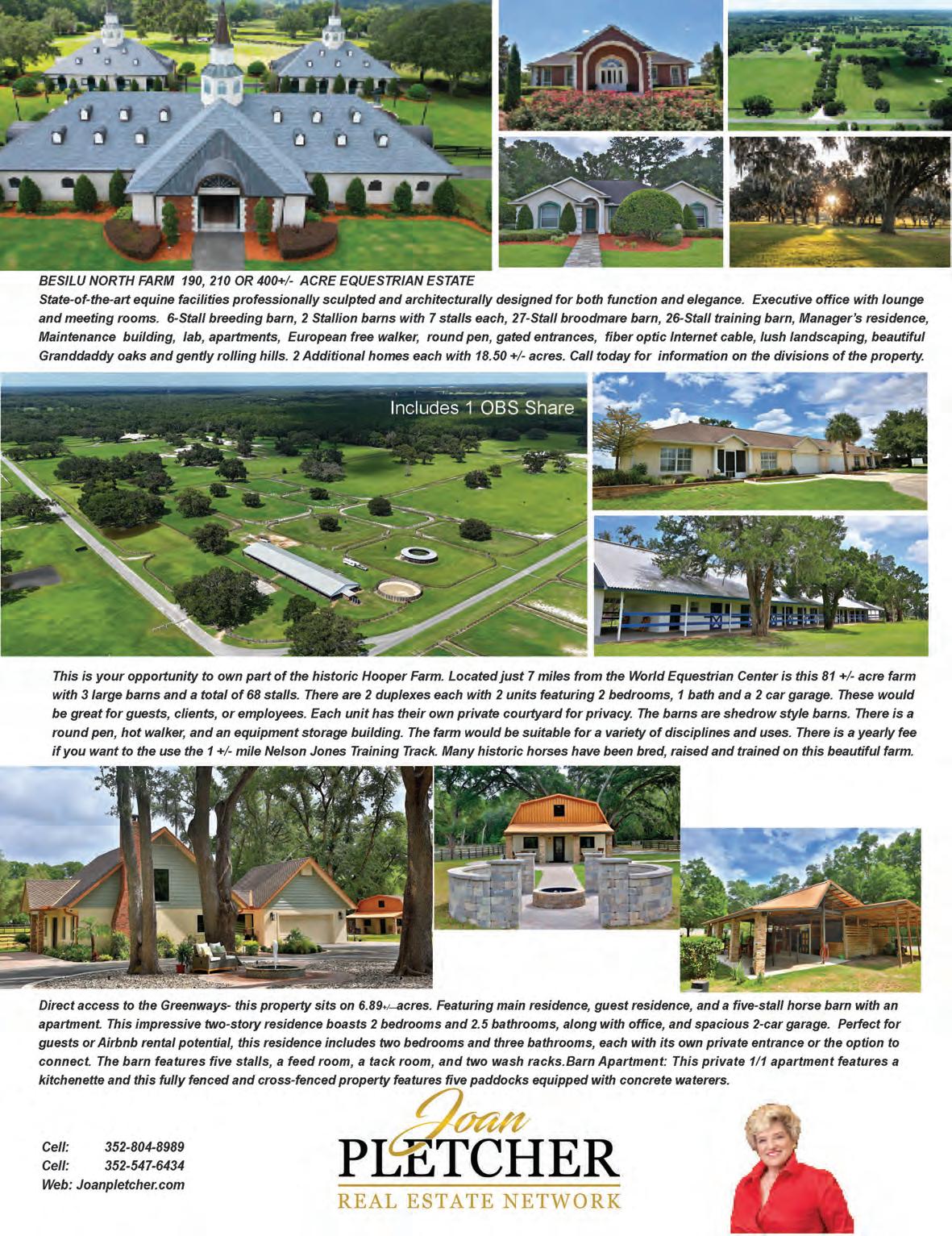 BESILU NORTH FARM 190, 210 OR 400+/- ACRE EQUESTRIAN ESTATE
State-of-the-art equine facilities professionally sculpted and architecturally designed for both function and elegance. Executive office with lounge and meeting rooms. 6-Stall breeding barn, 2 Stallion barns with 7 stalls each, 27-Stall broodmare barn, 26-Stall training barn, Manager's residence, Maintenance building, lab, apartments, European free walker, round pen, gated entrances, fiber optic Internet cable, lush landscaping, beautiful Granddaddy oaks and gently rolling hills. 2 Additional homes each with 18.50 +/- acres. Call today for information on the divisions of the property.

Includes 1 OBS Share

This is your opportunity to own part of the historic Hooper Farm. Located just 7 miles from the World Equestrian Center is this 81 +/- acre farm with 3 large barns and a total of 68 stalls. There are 2 duplexes each with 2 units featuring 2 bedrooms, 1 bath and a 2 car garage. These would be great for guests, clients, or employees. Each unit has their own private courtyard for privacy. The barns are shedrow style barns. There is a round pen, hot walker, and an equipment storage building. The farm would be suitable for a variety of disciplines and uses. There is a yearly fee if you want to the use the 1 +/- mile Nelson Jones Training Track. Many historic horses have been bred, raised and trained on this beautiful farm.

Direct access to the Greenways- this property sits on 6.89+/- acres. Featuring main residence, guest residence, and a five-stall horse barn with an apartment. This impressive two-story residence boasts 2 bedrooms and 2.5 bathrooms, along with office, and spacious 2-car garage. Perfect for guests or Airbnb rental potential, this residence includes two bedrooms and three bathrooms, each with its own private entrance or the option to connect. The barn features five stalls, a feed room, a tack room, and two wash racks.Barn Apartment: This private 1/1 apartment features a kitchenette and this fully fenced and cross-fenced property features five paddocks equipped with concrete waterers.

Cell: 352-804-8989
Cell: 352-547-6434
Web: Joanpletcher.com

Joan
PLETCHER
REAL ESTATE NETWORK